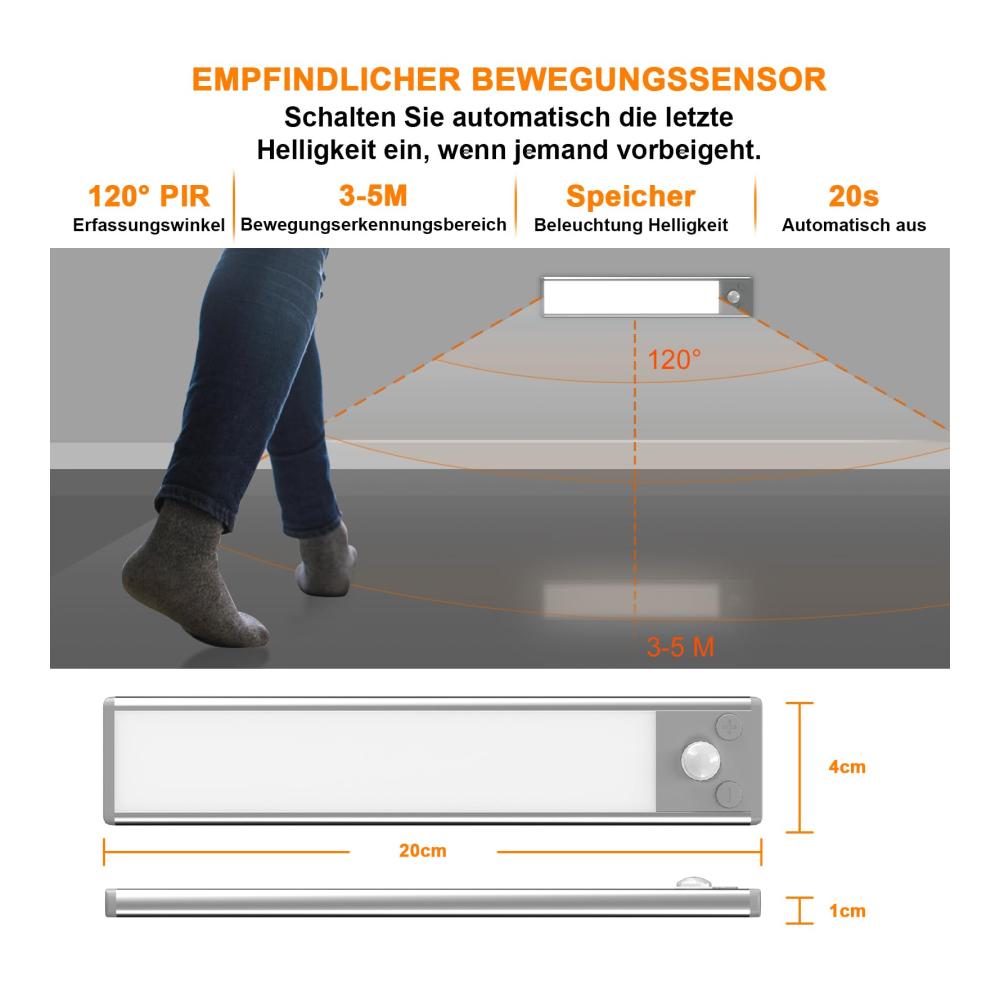 EMPFINDLICHER BEWEGUNGSSENSOR

Schalten Sie automatisch die letzte Helligkeit ein, wenn jemand vorbeigeht.

120° PIR
Erfassungswinkel

3-5M
Bewegungserkennungsbereich

Speicher
Beleuchtung Helligkeit

20s
Automatisch aus

120°

3-5 M

4cm

20cm

1cm